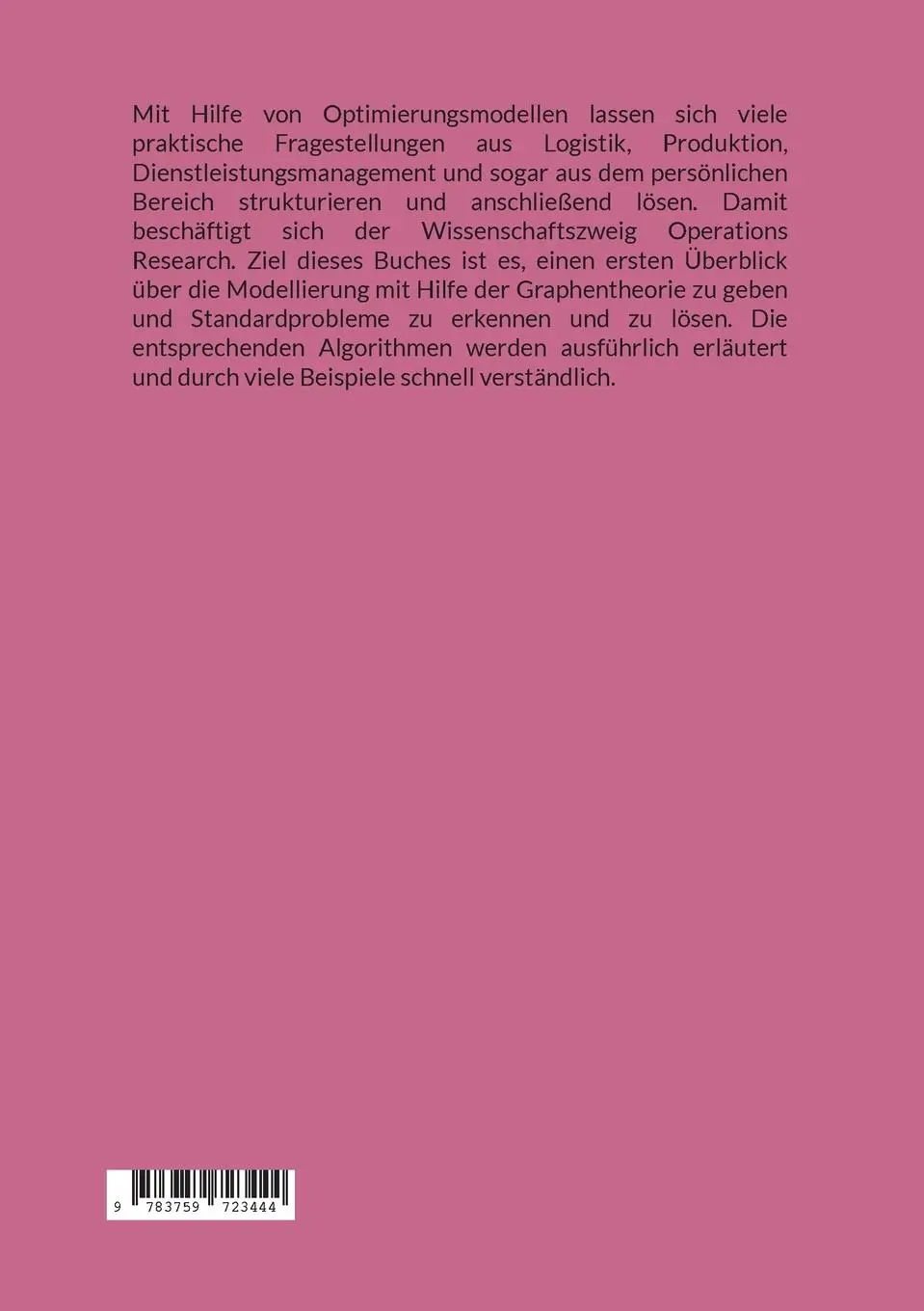 Mit Hilfe von Optimierungsmodellen lassen sich viele praktische Fragestellungen aus Logistik, Produktion, Dienstleistungsmanagement und sogar aus dem persönlichen Bereich strukturieren und anschließend lösen. Damit beschäftigt sich der Wissenschaftszweig Operations Research. Ziel dieses Buches ist es, einen ersten Überblick über die Modellierung mit Hilfe der Graphentheorie zu geben und Standardprobleme zu erkennen und zu lösen. Die entsprechenden Algorithmen werden ausführlich erläutert und durch viele Beispiele schnell verständlich.

9 783759 723444